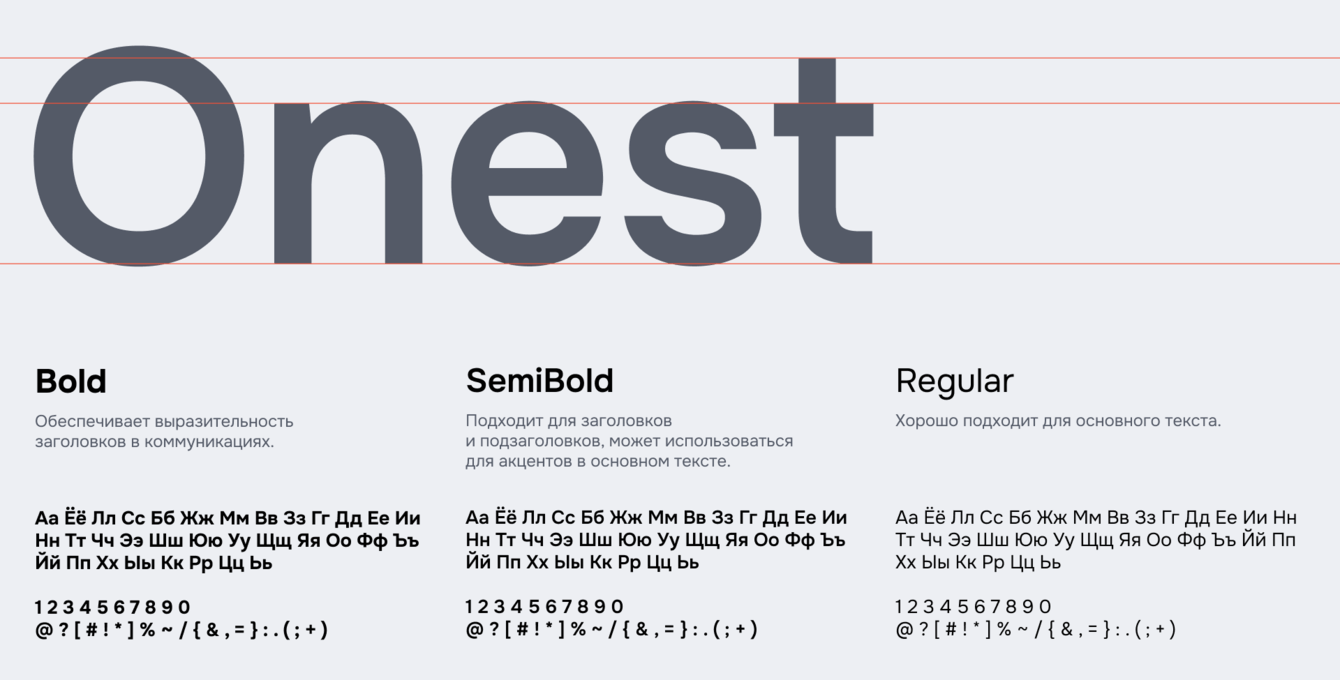 Onest

Bold

Обеспечивает выразительность заголовков в коммуникациях.

Аа Ёё Лл Сс Бб Жж Мм Вв Зз Гг Дд Ее Ии Нн Тт Чч Ээ Шш Юю Уу Щщ Яя Оо Фф Ъъ Йй Пп Хх Ыы Кк Рр Цц Ьь

1 2 3 4 5 6 7 8 9 0
@ ? [ # ! * ] % ~ / { & , = } : . ( ; + )

SemiBold

Подходит для заголовков и подзаголовков, может использоваться для акцентов в основном тексте.

Аа Ёё Лл Сс Бб Жж Мм Вв Зз Гг Дд Ее Ии Нн Тт Чч Ээ Шш Юю Уу Щщ Яя Оо Фф Ъъ Йй Пп Хх Ыы Кк Рр Цц Ьь

1 2 3 4 5 6 7 8 9 0
@ ? [ # ! * ] % ~ / { & , = } : . ( ; + )

Regular

Хорошо подходит для основного текста.

Аа Ёё Лл Сс Бб Жж Мм Вв Зз Гг Дд Ее Ии Нн Тт Чч Ээ Шш Юю Уу Щщ Яя Оо Фф Ъъ Йй Пп Хх Ыы Кк Рр Цц Ьь

1 2 3 4 5 6 7 8 9 0
@ ? [ # ! * ] % ~ / { & , = } : . ( ; + )